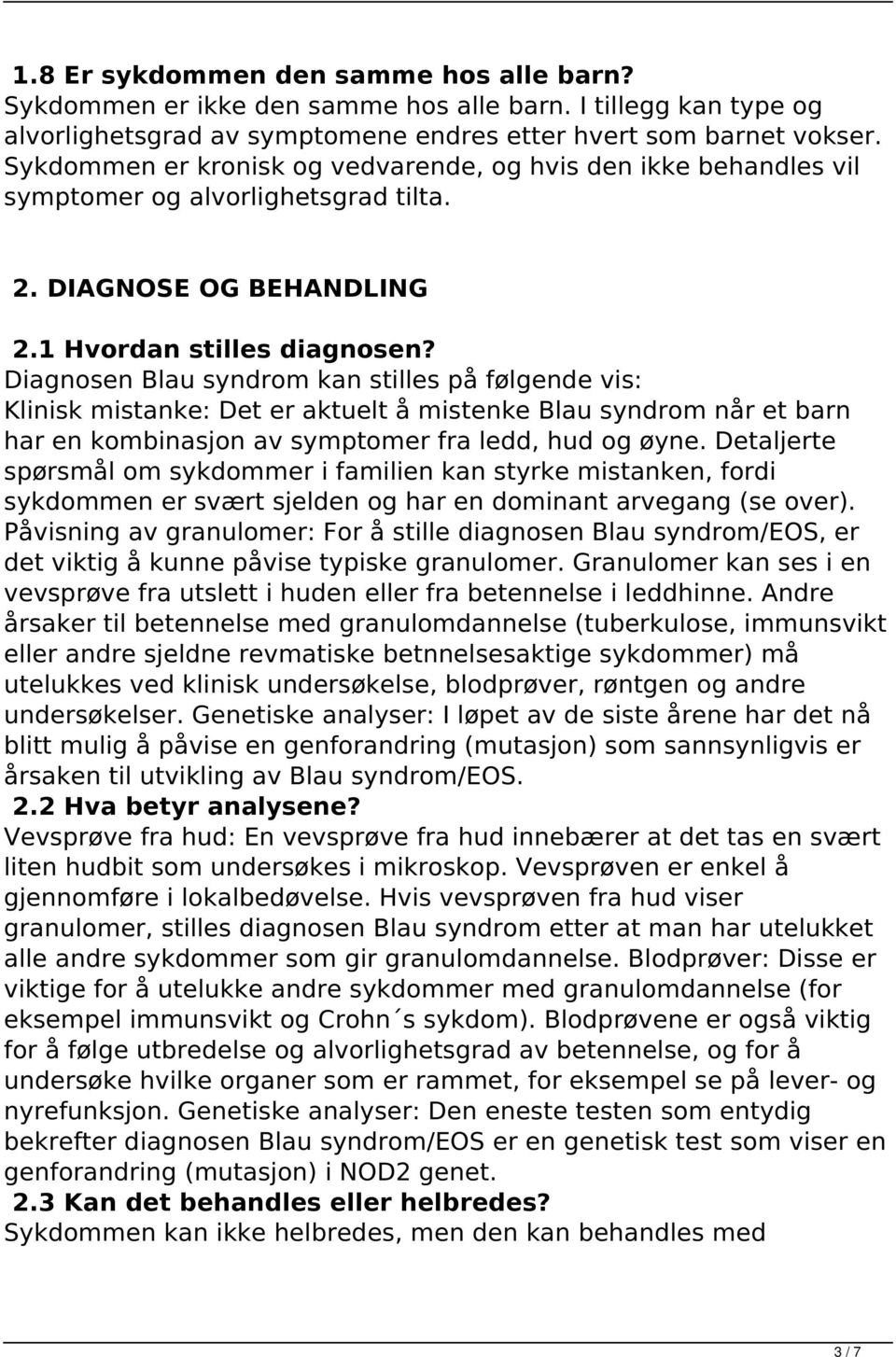 1.8 Er sykdommen den samme hos alle barn?
Sykdommen er ikke den samme hos alle barn. I tillegg kan type og alvorlighetsgrad av symptomene endres etter hvert som barnet vokser. Sykdommen er kronisk og vedvarende, og hvis den ikke behandles vil symptomer og alvorlighetsgrad tilta.

2. DIAGNOSE OG BEHANDLING

2.1 Hvordan stilles diagnosen?
Diagnosen Blau syndrom kan stilles på følgende vis: Klinisk mistanke: Det er aktuelt å mistenke Blau syndrom når et barn har en kombinasjon av symptomer fra ledd, hud og øyne. Detaljerte spørsmål om sykdommer i familien kan styrke mistanken, fordi sykdommen er svært sjelden og har en dominant arvegang (se over). Påvisning av granulomer: For å stille diagnosen Blau syndrom/EOS, er det viktig å kunne påvise typiske granulomer. Granulomer kan ses i en vevsprøve fra utslett i huden eller fra betennelse i leddhinne. Andre årsaker til betennelse med granulomdannelse (tuberkulose, immunsvikt eller andre sjeldne revmatiske betnnelsesaktige sykdommer) må utelukkes ved klinisk undersøkelse, blodprøver, røntgen og andre undersøkelser. Genetiske analyser: I løpet av de siste årene har det nå blitt mulig å påvise en genforandring (mutasjon) som sannsynligvis er årsaken til utvikling av Blau syndrom/EOS.
2.2 Hva betyr analysene?
Vevsprøve fra hud: En vevsprøve fra hud innebærer at det tas en svært liten hudbit som undersøkes i mikroskop. Vevsprøven er enkel å gjennomføre i lokalbedøvelse. Hvis vevsprøven fra hud viser granulomer, stilles diagnosen Blau syndrom etter at man har utelukket alle andre sykdommer som gir granulomdannelse. Blodprøver: Disse er viktige for å utelukke andre sykdommer med granulomdannelse (for eksempel immunsvikt og Crohn´s sykdom). Blodprøvene er også viktig for å følge utbredelse og alvorlighetsgrad av betennelse, og for å undersøke hvilke organer som er rammet, for eksempel se på lever- og nyrefunksjon. Genetiske analyser: Den eneste testen som entydig bekrefter diagnosen Blau syndrom/EOS er en genetisk test som viser en genforandring (mutasjon) i NOD2 genet.
2.3 Kan det behandles eller helbredes?
Sykdommen kan ikke helbredes, men den kan behandles med

3 / 7